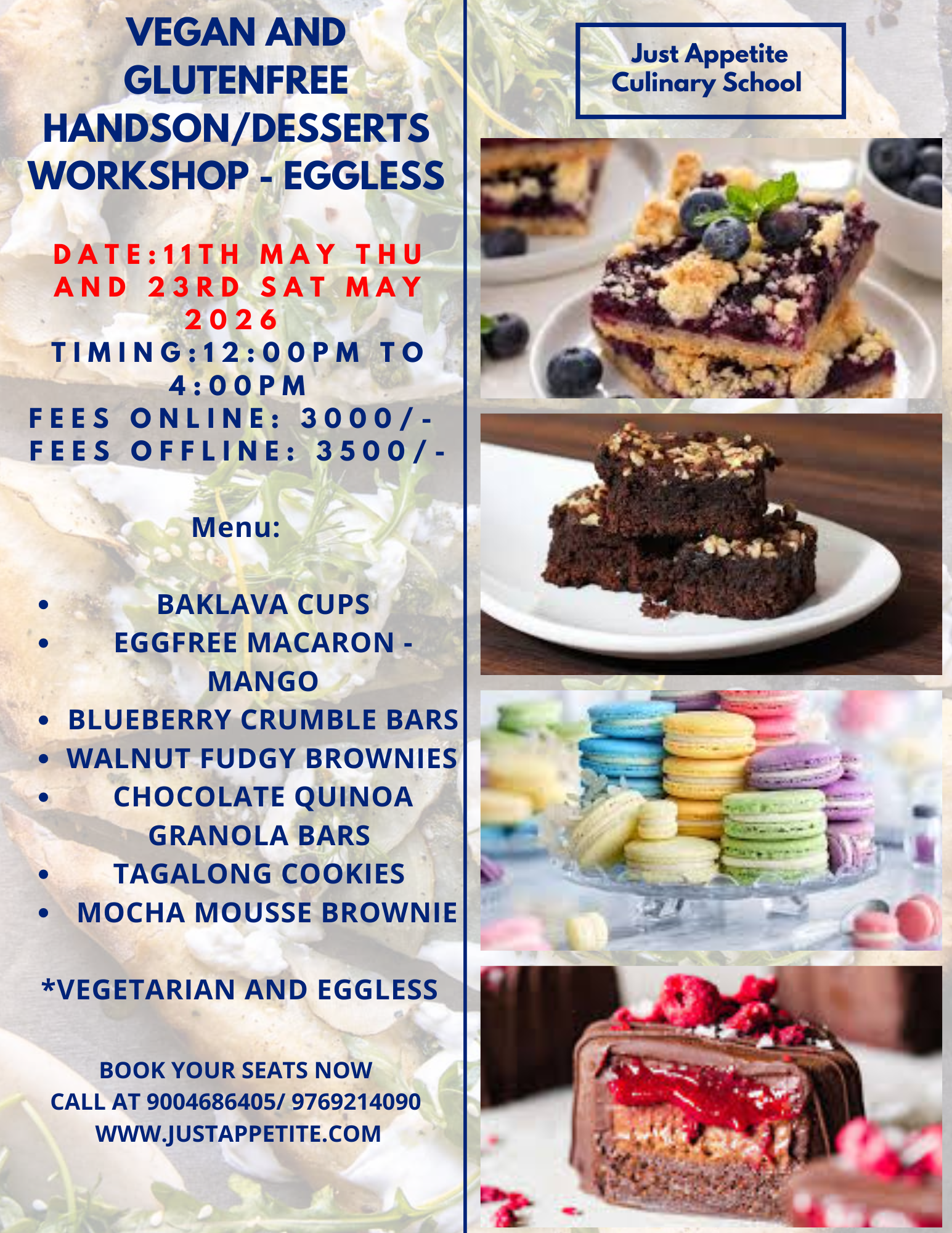 VEGAN AND GLUTENFREE HANDSON/DESSERTS WORKSHOP - EGGLESS

DATE:11TH MAY THU AND 23RD SAT MAY 2026
TIMING:12:00PM TO 4:00PM
FEES ONLINE: 3000/-
FEES OFFLINE: 3500/-

Menu:

• BAKLAVA CUPS
• EGGFREE MACARON - MANGO
• BLUEBERRY CRUMBLE BARS
• WALNUT FUDGY BROWNIES
• CHOCOLATE QUINOA GRANOLA BARS
• TAGALONG COOKIES
• MOCHA MOUSSE BROWNIE

*VEGETARIAN AND EGGLESS

BOOK YOUR SEATS NOW
CALL AT 9004686405/ 9769214090
WWW.JUSTAPPETITE.COM

Just Appetite
Culinary School